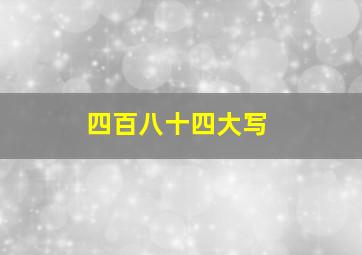 四百八十四大写